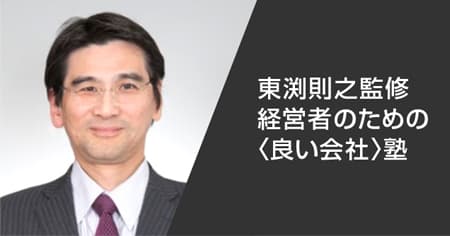 東渕則之監修
経営者のための
〈良い会社〉塾